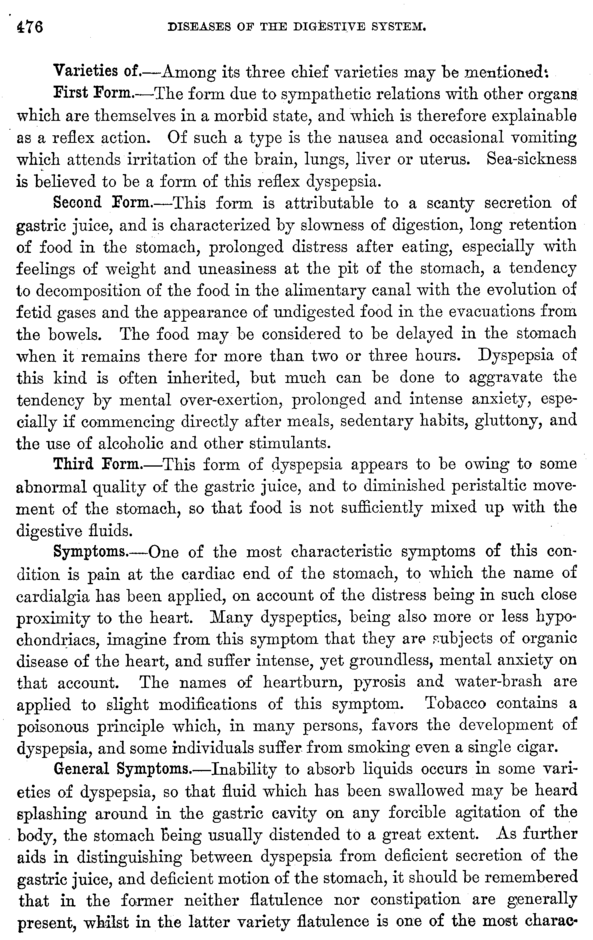 476 DISEASES OF THE DIGESTIVE SYSTEM.

Varieties of.—Among its three chief varieties may be mentioned:

First Form.—The form due to sympathetic relations with other organs which are themselves in a morbid state, and which is therefore explainable as a reflex action. Of such a type is the nausea and occasional vomiting which attends irritation of the brain, lungs, liver or uterus. Sea-sickness is believed to be a form of this reflex dyspepsia.

Second Form.—This form is attributable to a scanty secretion of gastric juice, and is characterized by slowness of digestion, long retention of food in the stomach, prolonged distress after eating, especially with feelings of weight and uneasiness at the pit of the stomach, a tendency to decomposition of the food in the alimentary canal with the evolution of fetid gases and the appearance of undigested food in the evacuations from the bowels. The food may be considered to be delayed in the stomach when it remains there for more than two or three hours. Dyspepsia of this kind is often inherited, but much can be done to aggravate the tendency by mental over-exertion, prolonged and intense anxiety, especially if commencing directly after meals, sedentary habits, gluttony, and the use of alcoholic and other stimulants.

Third Form.—This form of dyspepsia appears to be owing to some abnormal quality of the gastric juice, and to diminished peristaltic movement of the stomach, so that food is not sufficiently mixed up with the digestive fluids.

Symptoms.—One of the most characteristic symptoms of this condition is pain at the cardiac end of the stomach, to which the name of cardialgia has been applied, on account of the distress being in such close proximity to the heart. Many dyspeptics, being also more or less hypochondriacs, imagine from this symptom that they are subjects of organic disease of the heart, and suffer intense, yet groundless, mental anxiety on that account. The names of heartburn, pyrosis and water-brash are applied to slight modifications of this symptom. Tobacco contains a poisonous principle which, in many persons, favors the development of dyspepsia, and some individuals suffer from smoking even a single cigar.

General Symptoms.—Inability to absorb liquids occurs in some varieties of dyspepsia, so that fluid which has been swallowed may be heard splashing around in the gastric cavity on any forcible agitation of the body, the stomach being usually distended to a great extent. As further aids in distinguishing between dyspepsia from deficient secretion of the gastric juice, and deficient motion of the stomach, it should be remembered that in the former neither flatulence nor constipation are generally present, whilst in the latter variety flatulence is one of the most charac-